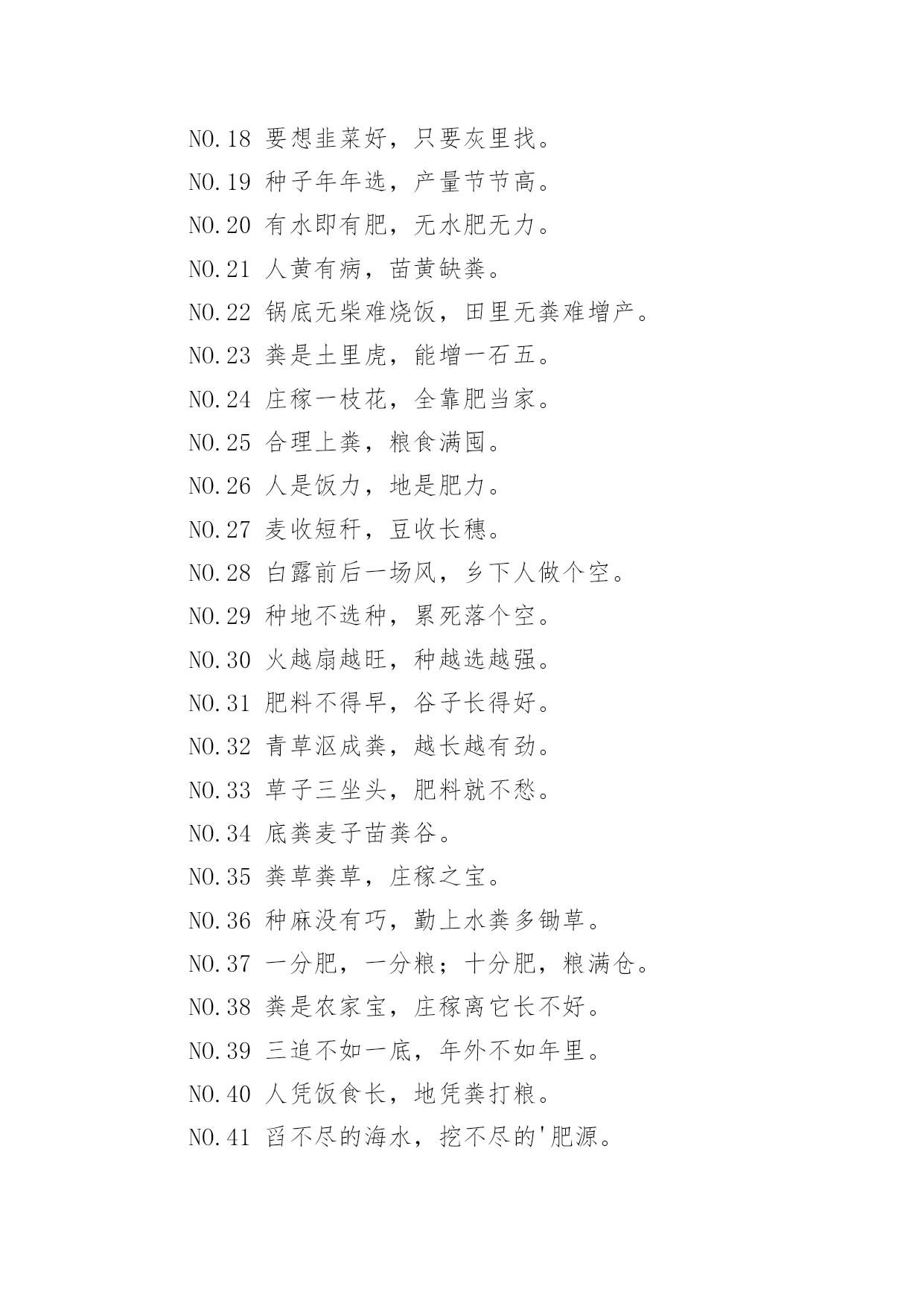 NO.18 要想韭菜好，只要灰里找。

NO.19 种子年年选，产量节节高。

NO.20 有水即有肥，无水肥无力。

NO.21 人黄有病，苗黄缺粪。

NO.22 锅底无柴难烧饭，田里无粪难增产。

NO.23 粪是土里虎，能增一石五。

NO.24 庄稼一枝花，全靠肥当家。

NO.25 合理上粪，粮食满囤。

NO.26 人是饭力，地是肥力。

NO.27 麦收短秆，豆收长穗。

NO.28 白露前后一场风，乡下人做个空。

NO.29 种地不选种，累死落个空。

NO.30 火越扇越旺，种越选越强。

NO.31 肥料不得早，谷子长得好。

NO.32 青草沤成粪，越长越有劲。

NO.33 草子三坐头，肥料就不愁。

NO.34 底粪麦子苗粪谷。

NO.35 粪草粪草，庄稼之宝。

NO.36 种麻没有巧，勤上水粪多锄草。

NO.37 一分肥，一分粮；十分肥，粮满仓。

NO.38 粪是农家宝，庄稼离它长不好。

NO.39 三追不如一底，年外不如年里。

NO.40 人凭饭食长，地凭粪打粮。

NO.41 舀不尽的海水，挖不尽的'肥源。